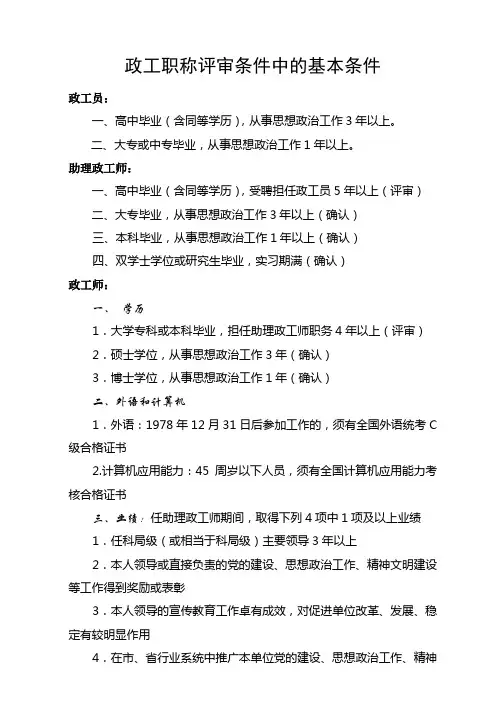 政工职称评审条件中的基本条件

政工员：

一、高中毕业（含同等学历），从事思想政治工作 3 年以上。

二、大专或中专毕业，从事思想政治工作 1 年以上。

助理政工师：

一、高中毕业（含同等学历），受聘担任政工员 5 年以上（评审）

二、大专毕业，从事思想政治工作 3 年以上（确认）

三、本科毕业，从事思想政治工作 1 年以上（确认）

四、双学士学位或研究生毕业，实习期满（确认）

政工师：

一、学历

1．大学专科或本科毕业，担任助理政工师职务 4 年以上（评审）

2．硕士学位，从事思想政治工作 3 年（确认）

3．博士学位，从事思想政治工作 1 年（确认）

二、外语和计算机

1．外语：1978 年 12 月 31 日后参加工作的，须有全国外语统考 C 级合格证书

2.计算机应用能力：45 周岁以下人员，须有全国计算机应用能力考核合格证书

三、业绩：任助理政工师期间，取得下列 4 项中 1 项及以上业绩

1．任科局级（或相当于科局级）主要领导 3 年以上

2．本人领导或直接负责的党的建设、思想政治工作、精神文明建设等工作得到奖励或表彰

3．本人领导的宣传教育工作卓有成效，对促进单位改革、发展、稳定有较明显作用

4．在市、省行业系统中推广本单位党的建设、思想政治工作、精神